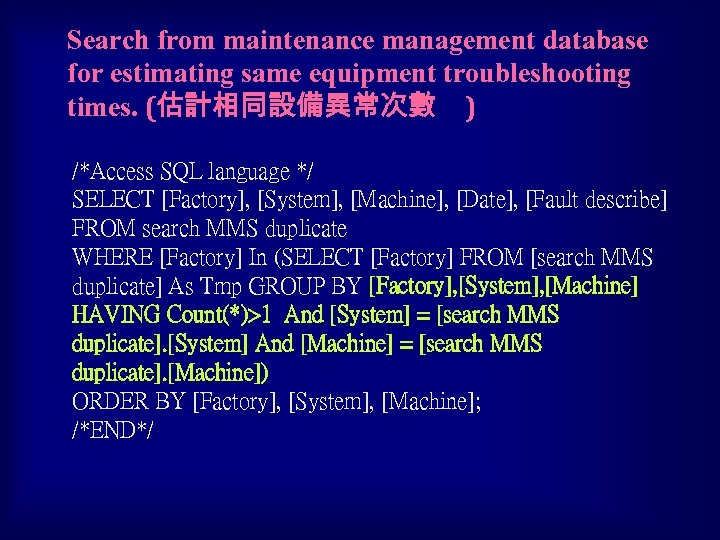 Search from maintenance management database for estimating same equipment troubleshooting times. (估計相同設備異常次數 )

/*Access SQL language */
SELECT [Factory], [System], [Machine], [Date], [Fault describe]
FROM search MMS duplicate
WHERE [Factory] In (SELECT [Factory] FROM [search MMS duplicate] As Tmp GROUP BY [Factory],[System],[Machine] HAVING Count(*)>1 And [System] = [search MMS duplicate].[System] And [Machine] = [search MMS duplicate].[Machine])
ORDER BY [Factory], [System], [Machine];
/*END*/